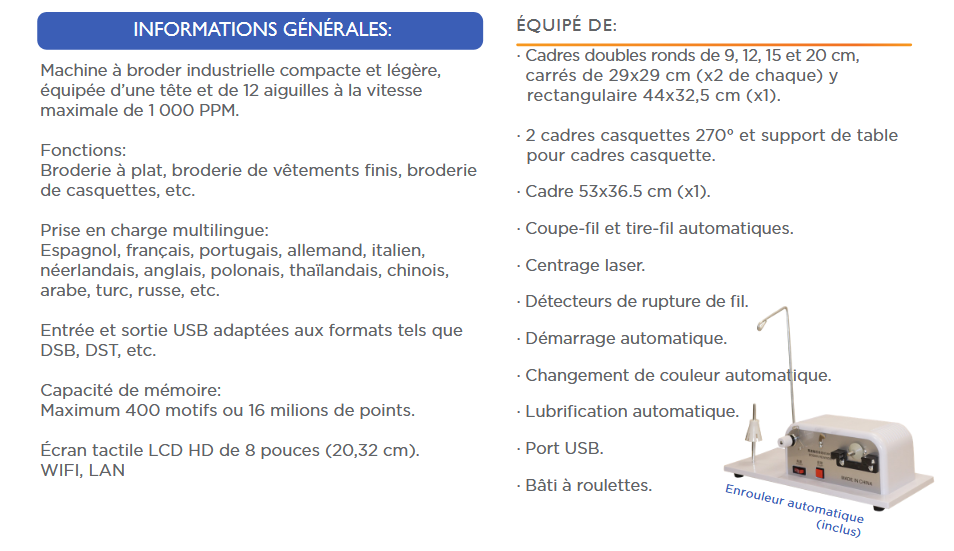 INFORMATIONS GÉNÉRALES:

Machine à broder industrielle compacte et légère, équipée d'une tête et de 12 aiguilles à la vitesse maximale de 1 000 PPM.

Fonctions:
Broderie à plat, broderie de vêtements finis, broderie de casquettes, etc.

Prise en charge multilingue:
Espagnol, français, portugais, allemand, italien, néerlandais, anglais, polonais, thaïlandais, chinois, arabe, turc, russe, etc.

Entrée et sortie USB adaptées aux formats tels que DSB, DST, etc.

Capacité de mémoire:
Maximum 400 motifs ou 16 milions de points.

Écran tactile LCD HD de 8 pouces (20,32 cm).
WIFI, LAN

ÉQUIPÉ DE:

· Cadres doubles ronds de 9, 12, 15 et 20 cm, carrés de 29x29 cm (x2 de chaque) y rectangulaire 44x32,5 cm (x1).

· 2 cadres casquettes 270° et support de table pour cadres casquette.

· Cadre 53x36.5 cm (x1).

· Coupe-fil et tire-fil automatiques.

· Centrage laser.

· Détecteurs de rupture de fil.

· Démarrage automatique.

· Changement de couleur automatique.

· Lubrification automatique.

· Port USB.

· Bâti à roulettes.

MADE IN CHINA

Enrouleur automatique (inclus)